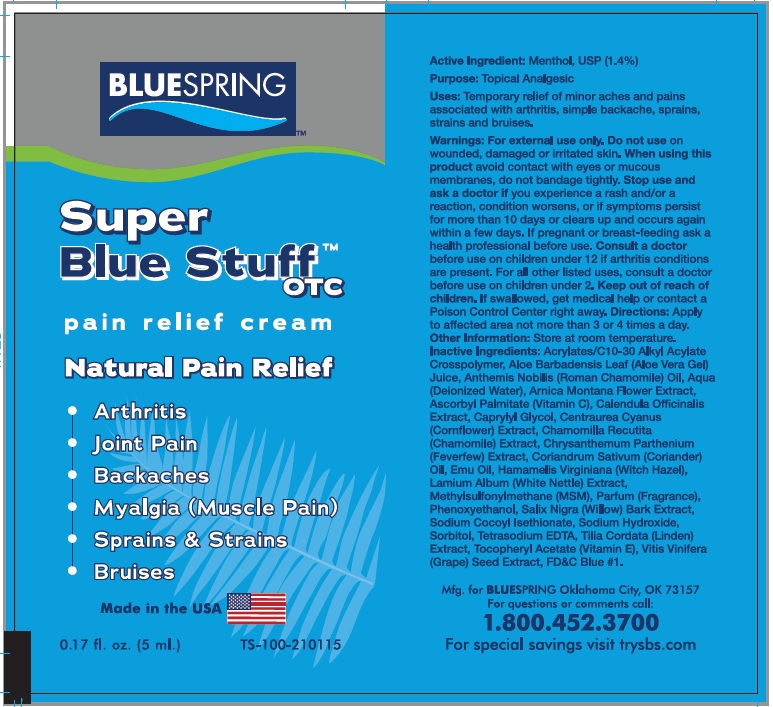 BLUESPRING™

Super Blue Stuff™ OTC

pain relief cream

Natural Pain Relief

• Arthritis
• Joint Pain
• Backaches
• Myalgia (Muscle Pain)
• Sprains & Strains
• Bruises

Made in the USA

0.17 fl. oz. (5 ml.)

TS-100-210115

Active Ingredient: Menthol, USP (1.4%)

Purpose: Topical Analgesic

Uses: Temporary relief of minor aches and pains associated with arthritis, simple backache, sprains, strains and bruises.

Warnings: For external use only. Do not use on wounded, damaged or irritated skin. When using this product avoid contact with eyes or mucous membranes, do not bandage tightly. Stop use and ask a doctor if you experience a rash and/or a reaction, condition worsens, or if symptoms persist for more than 10 days or clears up and occurs again within a few days. If pregnant or breast-feeding ask a health professional before use. Consult a doctor before use on children under 12 if arthritis conditions are present. For all other listed uses, consult a doctor before use on children under 2. Keep out of reach of children. If swallowed, get medical help or contact a Poison Control Center right away. Directions: Apply to affected area not more than 3 or 4 times a day. Other Information: Store at room temperature. Inactive Ingredients: Acrylates/C10-30 Alkyl Acylate Crosspolymer, Aloe Barbadensis Leaf (Aloe Vera Gel) Juice, Anthemis Nobilis (Roman Chamomile) Oil, Aqua (Deionized Water), Arnica Montana Flower Extract, Ascorbyl Palmitate (Vitamin C), Calendula Officinalis Extract, Caprylyl Glycol, Centraurea Cyanus (Cornflower) Extract, Chamomilla Recutita (Chamomile) Extract, Chrysanthemum Parthenium (Feverfew) Extract, Coriandrum Sativum (Coriander) Oil, Emu Oil, Hamamelis Virginiana (Witch Hazel), Lamium Album (White Nettle) Extract, Methylsulfonylmethane (MSM), Parfum (Fragrance), Phenoxyethanol, Salix Nigra (Willow) Bark Extract, Sodium Cocoyl Isethionate, Sodium Hydroxide, Sorbitol, Tetrasodium EDTA, Tilia Cordata (Linden) Extract, Tocopheryl Acetate (Vitamin E), Vitis Vinifera (Grape) Seed Extract, FD&C Blue #1.

Mfg. for BLUESPRING Oklahoma City, OK 73157
For questions or comments call:
1.800.452.3700
For special savings visit trysbs.com